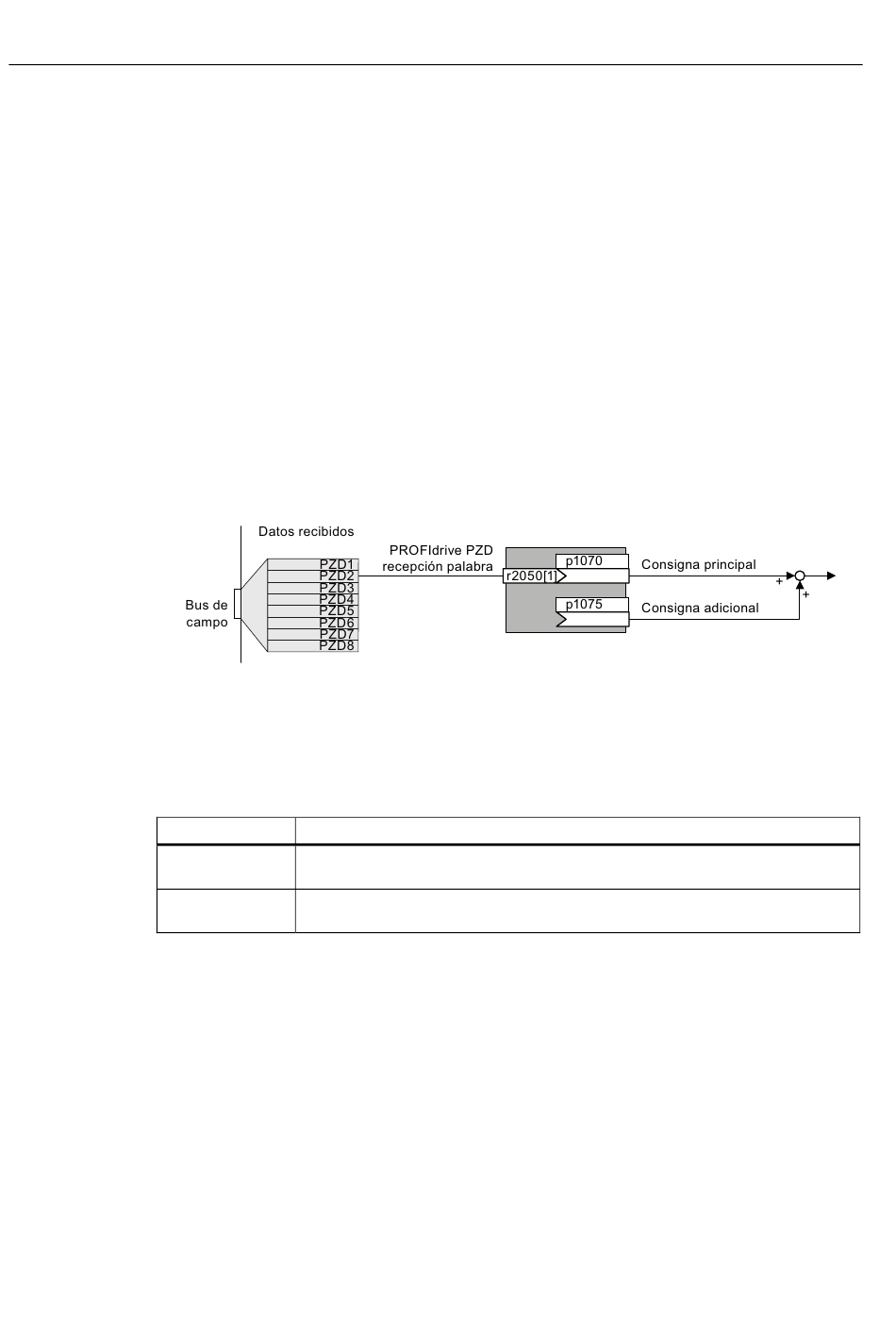 Datos recibidos

Bus de campo

PZD1
PZD2
PZD3
PZD4
PZD5
PZD6
PZD7
PZD8

PROFIdrive PZD recepción palabra

r2050[1]

p1070

p1075

Consigna principal

Consigna adicional

+

+